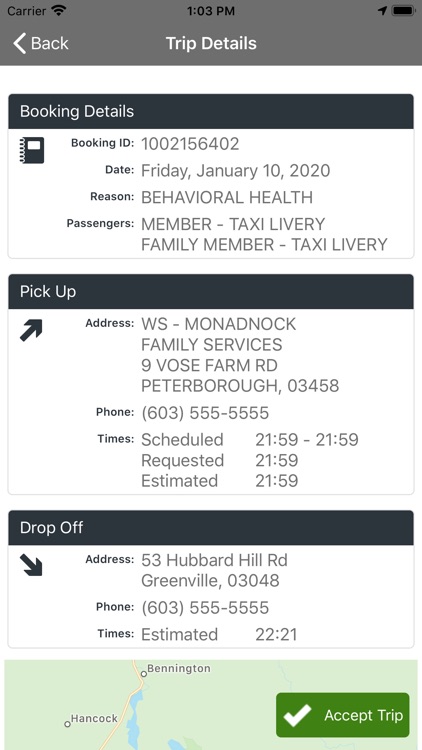 Carrier 1:03 PM

Back Trip Details

Booking Details

Booking ID: 1002156402
Date: Friday, January 10, 2020
Reason: BEHAVIORAL HEALTH
Passengers: MEMBER - TAXI LIVERY
FAMILY MEMBER - TAXI LIVERY

Pick Up

Address: WS - MONADNOCK
FAMILY SERVICES
9 VOSE FARM RD
PETERBOROUGH, 03458
Phone: (603) 555-5555
Times: Scheduled 21:59 - 21:59
Requested 21:59
Estimated 21:59

Drop Off

Address: 53 Hubbard Hill Rd
Greenville, 03048
Phone: (603) 555-5555
Times: Estimated 22:21

Bennington
Hancock

Accept Trip